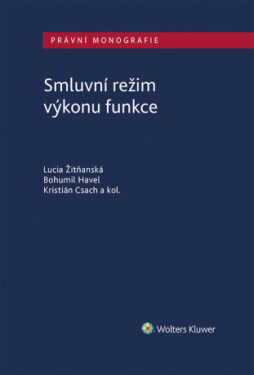 PRÁVNÍ MONOGRAFIE

Smluvní režim výkonu funkce

Lucia Žitňanská
Bohumil Havel
Kristián Csach a kol.

Wolters Kluwer